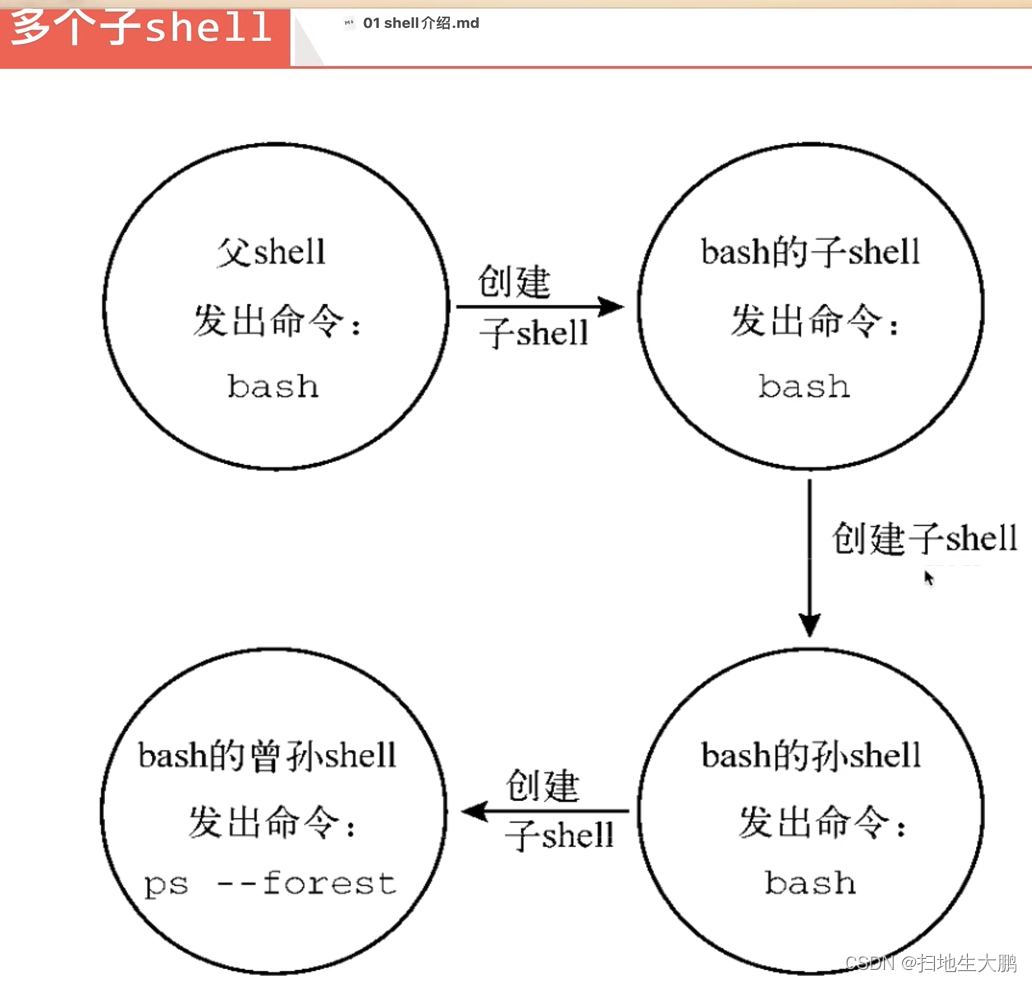 多个子shell

01 shell介绍.md

父shell
发出命令：
bash

创建
子shell

bash的子shell
发出命令：
bash

创建子shell

bash的孙shell
发出命令：
bash

创建
子shell

bash的曾孙shell
发出命令：
ps --forest

CSDN @扫地生大鹏